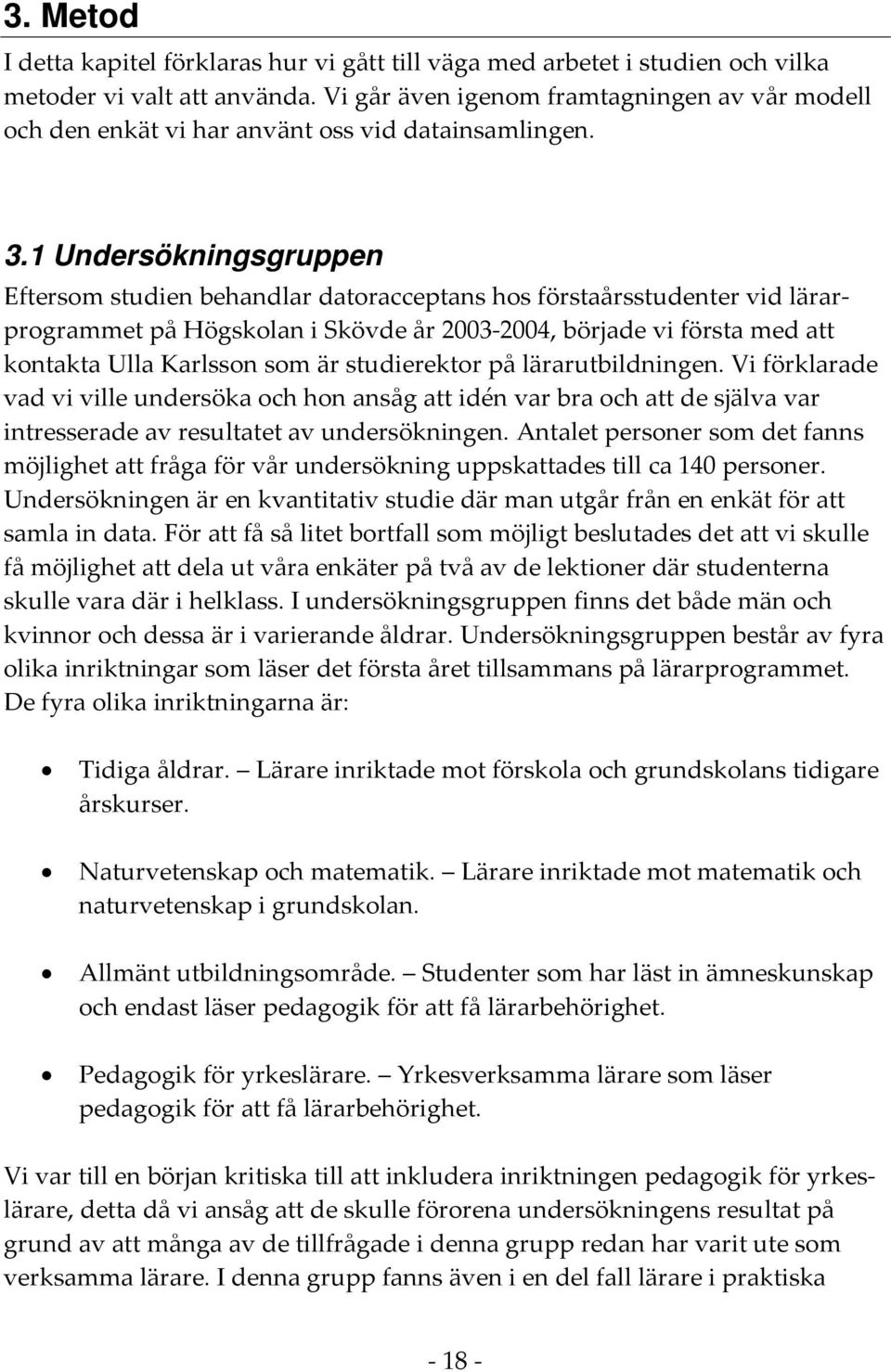 3. Metod

I detta kapitel förklaras hur vi gått till väga med arbetet i studien och vilka metoder vi valt att använda. Vi går även igenom framtagningen av vår modell och den enkät vi har använt oss vid datainsamlingen.

3.1 Undersökningsgruppen

Eftersom studien behandlar datoracceptans hos förstaårsstudenter vid lärarprogrammet på Högskolan i Skövde år 2003-2004, började vi första med att kontakta Ulla Karlsson som är studierektor på lärarutbildningen. Vi förklarade vad vi ville undersöka och hon ansåg att idén var bra och att de själva var intresserade av resultatet av undersökningen. Antalet personer som det fanns möjlighet att fråga för vår undersökning uppskattades till ca 140 personer. Undersökningen är en kvantitativ studie där man utgår från en enkät för att samla in data. För att få så litet bortfall som möjligt beslutades det att vi skulle få möjlighet att dela ut våra enkäter på två av de lektioner där studenterna skulle vara där i helklass. I undersökningsgruppen finns det både män och kvinnor och dessa är i varierande åldrar. Undersökningsgruppen består av fyra olika inriktningar som läser det första året tillsammans på lärarprogrammet. De fyra olika inriktningarna är:

• Tidiga åldrar. – Lärare inriktade mot förskola och grundskolans tidigare årskurser.

• Naturvetenskap och matematik. – Lärare inriktade mot matematik och naturvetenskap i grundskolan.

• Allmänt utbildningsområde. – Studenter som har läst in ämneskunskap och endast läser pedagogik för att få lärarbehörighet.

• Pedagogik för yrkeslärare. – Yrkesverksamma lärare som läser pedagogik för att få lärarbehörighet.

Vi var till en början kritiska till att inkludera inriktningen pedagogik för yrkeslärare, detta då vi ansåg att de skulle förorena undersökningens resultat på grund av att många av de tillfrågade i denna grupp redan har varit ute som verksamma lärare. I denna grupp fanns även i en del fall lärare i praktiska

- 18 -